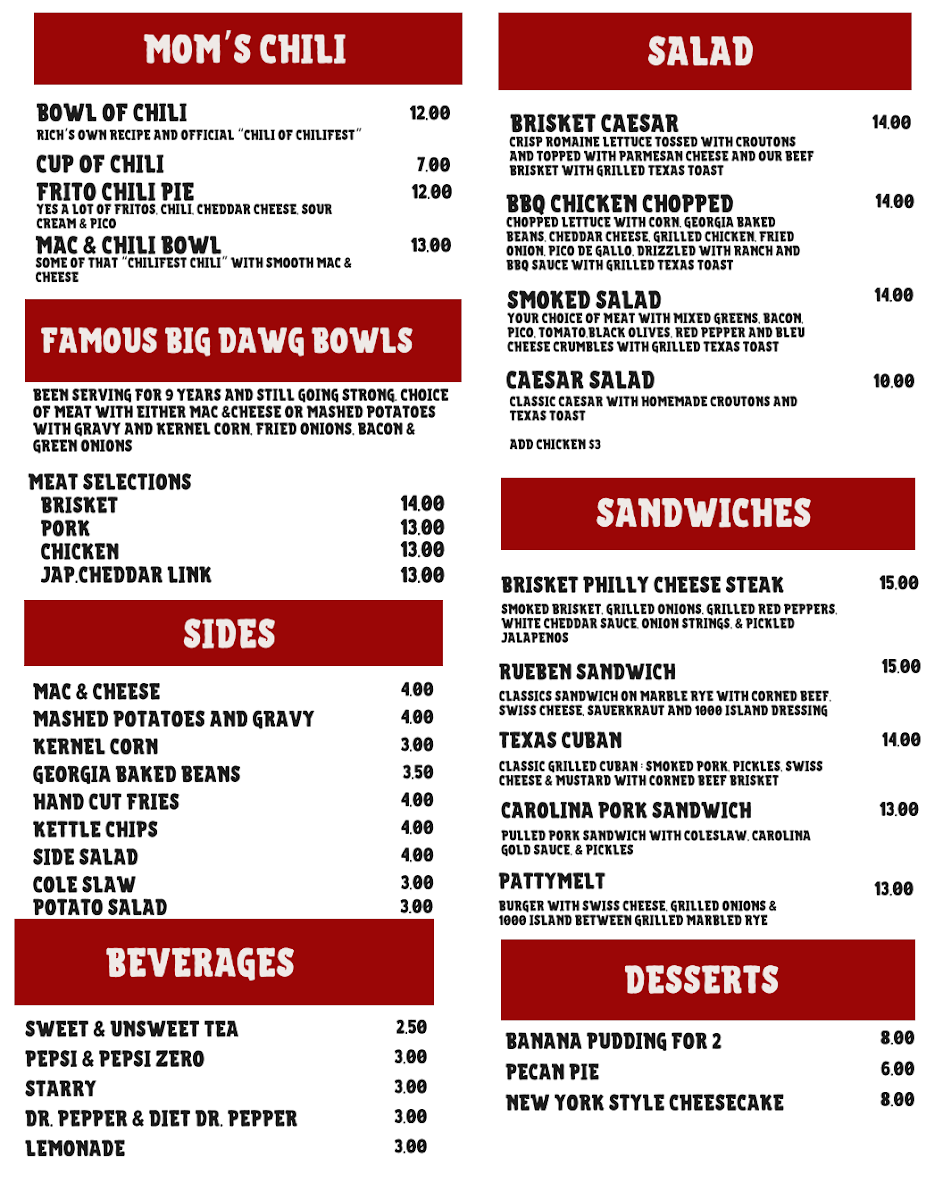 MOM'S CHILI

BOWL OF CHILI 12.00
RICH'S OWN RECIPE AND OFFICIAL "CHILI OF CHILIFEST"

CUP OF CHILI 7.00

FRITO CHILI PIE 12.00
YES A LOT OF FRITOS, CHILI, CHEDDAR CHEESE, SOUR CREAM & PICO

MAC & CHILI BOWL 13.00
SOME OF THAT "CHILIFEST CHILI" WITH SMOOTH MAC & CHEESE

FAMOUS BIG DAWG BOWLS

BEEN SERVING FOR 9 YEARS AND STILL GOING STRONG. CHOICE OF MEAT WITH EITHER MAC &CHEESE OR MASHED POTATOES WITH GRAVY AND KERNEL CORN, FRIED ONIONS, BACON & GREEN ONIONS

MEAT SELECTIONS
BRISKET 14.00
PORK 13.00
CHICKEN 13.00
JAP.CHEDDAR LINK 13.00

SIDES

MAC & CHEESE 4.00
MASHED POTATOES AND GRAVY 4.00
KERNEL CORN 3.00
GEORGIA BAKED BEANS 3.50
HAND CUT FRIES 4.00
KETTLE CHIPS 4.00
SIDE SALAD 4.00
COLE SLAW 3.00
POTATO SALAD 3.00

BEVERAGES

SWEET & UNSWEET TEA 2.50
PEPSI & PEPSI ZERO 3.00
STARRY 3.00
DR. PEPPER & DIET DR. PEPPER 3.00
LEMONADE 3.00

SALAD

BRISKET CAESAR 14.00
CRISP ROMAINE LETTUCE TOSSED WITH CROUTONS AND TOPPED WITH PARMESAN CHEESE AND OUR BEEF BRISKET WITH GRILLED TEXAS TOAST

BBQ CHICKEN CHOPPED 14.00
CHOPPED LETTUCE WITH CORN, GEORGIA BAKED BEANS, CHEDDAR CHEESE, GRILLED CHICKEN, FRIED ONION, PICO DE GALLO, DRIZZLED WITH RANCH AND BBQ SAUCE WITH GRILLED TEXAS TOAST

SMOKED SALAD 14.00
YOUR CHOICE OF MEAT WITH MIXED GREENS, BACON, PICO, TOMATO BLACK OLIVES, RED PEPPER AND BLEU CHEESE CRUMBLES WITH GRILLED TEXAS TOAST

CAESAR SALAD 10.00
CLASSIC CAESAR WITH HOMEMADE CROUTONS AND TEXAS TOAST

ADD CHICKEN $3

SANDWICHES

BRISKET PHILLY CHEESE STEAK 15.00
SMOKED BRISKET, GRILLED ONIONS, GRILLED RED PEPPERS, WHITE CHEDDAR SAUCE, ONION STRINGS, & PICKLED JALAPENOS

RUEBEN SANDWICH 15.00
CLASSICS SANDWICH ON MARBLE RYE WITH CORNED BEEF, SWISS CHEESE, SAUERKRAUT AND 1000 ISLAND DRESSING

TEXAS CUBAN 14.00
CLASSIC GRILLED CUBAN : SMOKED PORK, PICKLES, SWISS CHEESE & MUSTARD WITH CORNED BEEF BRISKET

CAROLINA PORK SANDWICH 13.00
PULLED PORK SANDWICH WITH COLESLAW, CAROLINA GOLD SAUCE, & PICKLES

PATTYMELT 13.00
BURGER WITH SWISS CHEESE, GRILLED ONIONS & 1000 ISLAND BETWEEN GRILLED MARBLED RYE

DESSERTS

BANANA PUDDING FOR 2 8.00
PECAN PIE 6.00
NEW YORK STYLE CHEESECAKE 8.00